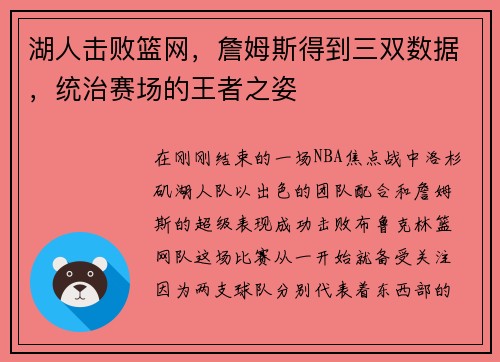 湖人击败篮网，詹姆斯得到三双数据，统治赛场的王者之姿

在刚刚结束的一场NBA焦点战中洛杉矶湖人队以出色的团队配合和詹姆斯的超级表现成功击败布鲁克林篮网队这场比赛从一开始就备受关注因为两支球队分别代表着东西部的